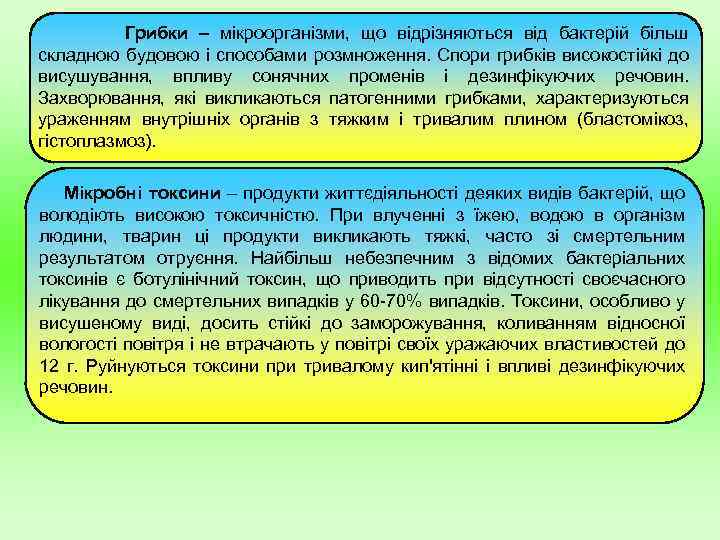 Грибки – мікроорганізми, що відрізняються від бактерій більш складною будовою і способами розмноження. Спори грибків високостійкі до висушування, впливу сонячних променів і дезинфікуючих речовин. Захворювання, які викликаються патогенними грибками, характеризуються ураженням внутрішніх органів з тяжким і тривалим плином (бластомікоз, гістоплазмоз).

Мікробні токсини – продукти життєдіяльності деяких видів бактерій, що володіють високою токсичністю. При влученні з їжею, водою в організм людини, тварин ці продукти викликають тяжкі, часто зі смертельним результатом отруєння. Найбільш небезпечним з відомих бактеріальних токсинів є ботулінічний токсин, що приводить при відсутності своєчасного лікування до смертельних випадків у 60-70% випадків. Токсини, особливо у висушеному виді, досить стійкі до заморожування, коливанням відносної вологості повітря і не втрачають у повітрі своїх уражаючих властивостей до 12 г. Руйнуються токсини при тривалому кип'ятінні і впливі дезинфікуючих речовин.